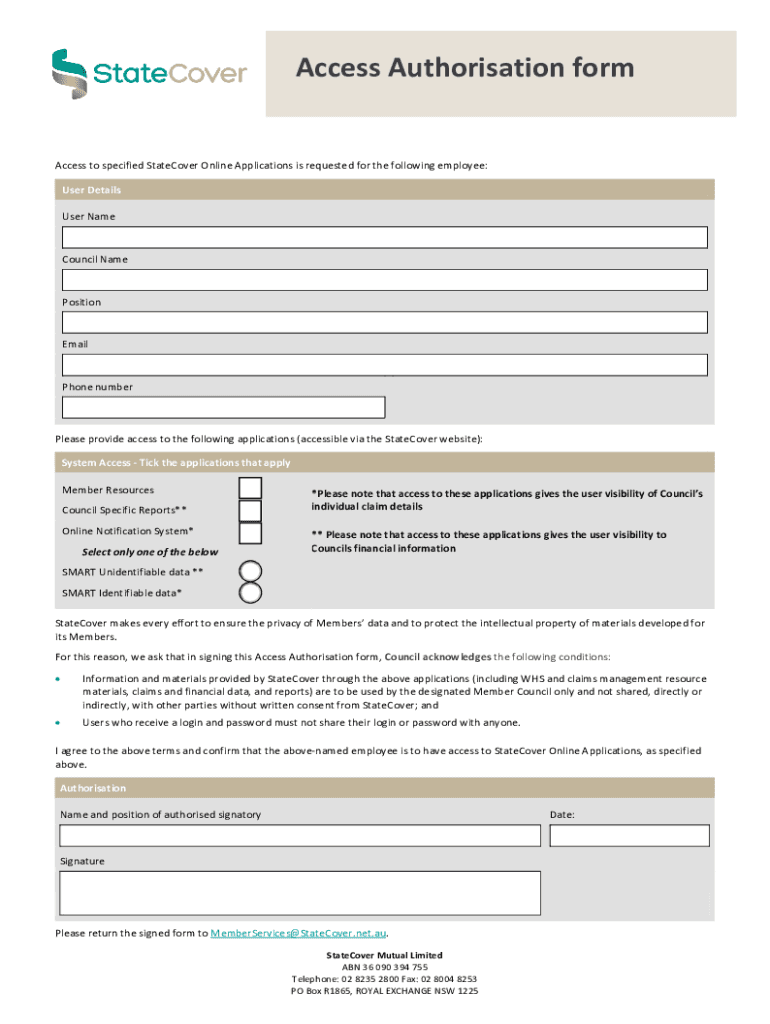 StateCover

Access Authorisation form

Access to specified StateCover Online Applications is requested for the following employee:

User Details

User Name

Council Name

Position

Email

Phone number

Please provide access to the following applications (accessible via the StateCover website):

System Access - Tick the applications that apply

Member Resources

Council Specific Reports**

Online Notification System*

Select only one of the below

SMART Unidentifiable data **

SMART Identifiable data*

*Please note that access to these applications gives the user visibility of Council's individual claim details

** Please note that access to these applications gives the user visibility to Councils financial information

StateCover makes every effort to ensure the privacy of Members' data and to protect the intellectual property of materials developed for its Members.

For this reason, we ask that in signing this Access Authorisation form, Council acknowledges the following conditions:

• Information and materials provided by StateCover through the above applications (including WHS and claims management resource materials, claims and financial data, and reports) are to be used by the designated Member Council only and not shared, directly or indirectly, with other parties without written consent from StateCover; and

• Users who receive a login and password must not share their login or password with anyone.

I agree to the above terms and confirm that the above-named employee is to have access to StateCover Online Applications, as specified above.

Authorisation

Name and position of authorised signatory

Date:

Signature

Please return the signed form to MemberServices@StateCover.net.au.

StateCover Mutual Limited
ABN 36 090 394 755
Telephone: 02 8235 2800 Fax: 02 8004 8253
PO Box R1865, ROYAL EXCHANGE NSW 1225